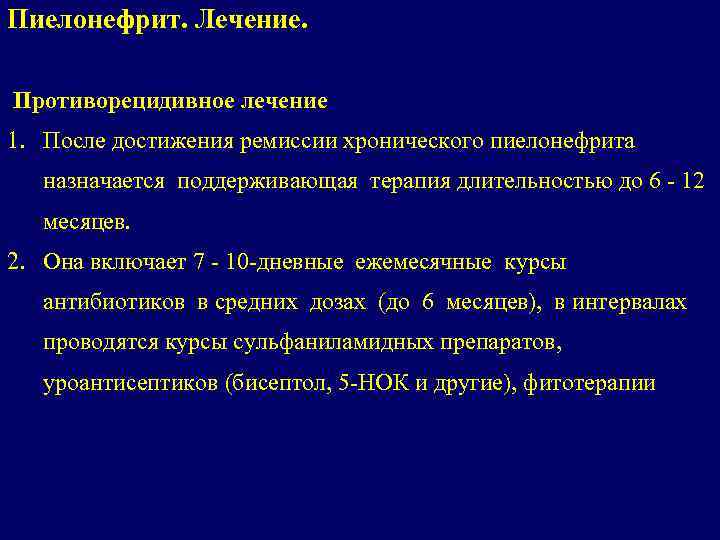 Пиелонефрит. Лечение.

Противорецидивное лечение

1. После достижения ремиссии хронического пиелонефрита назначается поддерживающая терапия длительностью до 6 - 12 месяцев.

2. Она включает 7 - 10-дневные ежемесячные курсы антибиотиков в средних дозах (до 6 месяцев), в интервалах проводятся курсы сульфаниламидных препаратов, уроантисептиков (бисептол, 5-НОК и другие), фитотерапии